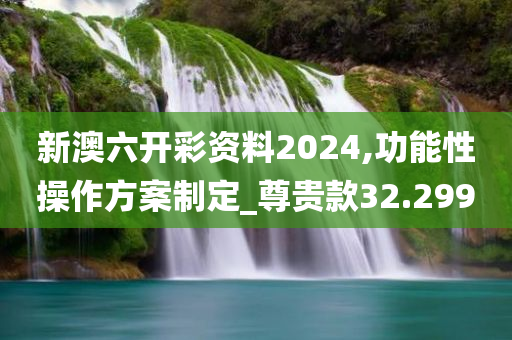 新澳六开彩资料2024,功能性操作方案制定_尊贵款32.299